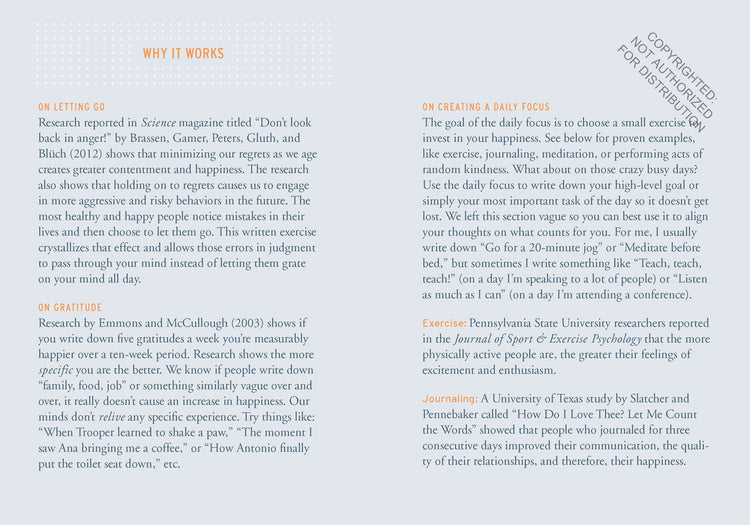 WHY IT WORKS

ON LETTING GO
Research reported in Science magazine titled "Don't look back in anger!" by Brassen, Gamer, Peters, Gluth, and Blüch (2012) shows that minimizing our regrets as we age creates greater contentment and happiness. The research also shows that holding on to regrets causes us to engage in more aggressive and risky behaviors in the future. The most healthy and happy people notice mistakes in their lives and then choose to let them go. This written exercise crystallizes that effect and allows those errors in judgment to pass through your mind instead of letting them grate on your mind all day.

ON GRATITUDE
Research by Emmons and McCullough (2003) shows if you write down five gratitudes a week you're measurably happier over a ten-week period. Research shows the more specific you are the better. We know if people write down "family, food, job" or something similarly vague over and over, it really doesn't cause an increase in happiness. Our minds don't relive any specific experience. Try things like: "When Trooper learned to shake a paw," "The moment I saw Ana bringing me a coffee," or "How Antonio finally put the toilet seat down," etc.

ON CREATING A DAILY FOCUS
The goal of the daily focus is to choose a small exercise to invest in your happiness. See below for proven examples, like exercise, journaling, meditation, or performing acts of random kindness. What about on those crazy busy days? Use the daily focus to write down your high-level goal or simply your most important task of the day so it doesn't get lost. We left this section vague so you can best use it to align your thoughts on what counts for you. For me, I usually write down "Go for a 20-minute jog" or "Meditate before bed," but sometimes I write something like "Teach, teach, teach!" (on a day I'm speaking to a lot of people) or "Listen as much as I can" (on a day I'm attending a conference).

Exercise: Pennsylvania State University researchers reported in the Journal of Sport & Exercise Psychology that the more physically active people are, the greater their feelings of excitement and enthusiasm.

Journaling: A University of Texas study by Slatcher and Pennebaker called "How Do I Love Thee? Let Me Count the Words" showed that people who journaled for three consecutive days improved their communication, the quality of their relationships, and therefore, their happiness.

COPYRIGHTED: NOT AUTHORIZED FOR DISTRIBUTION